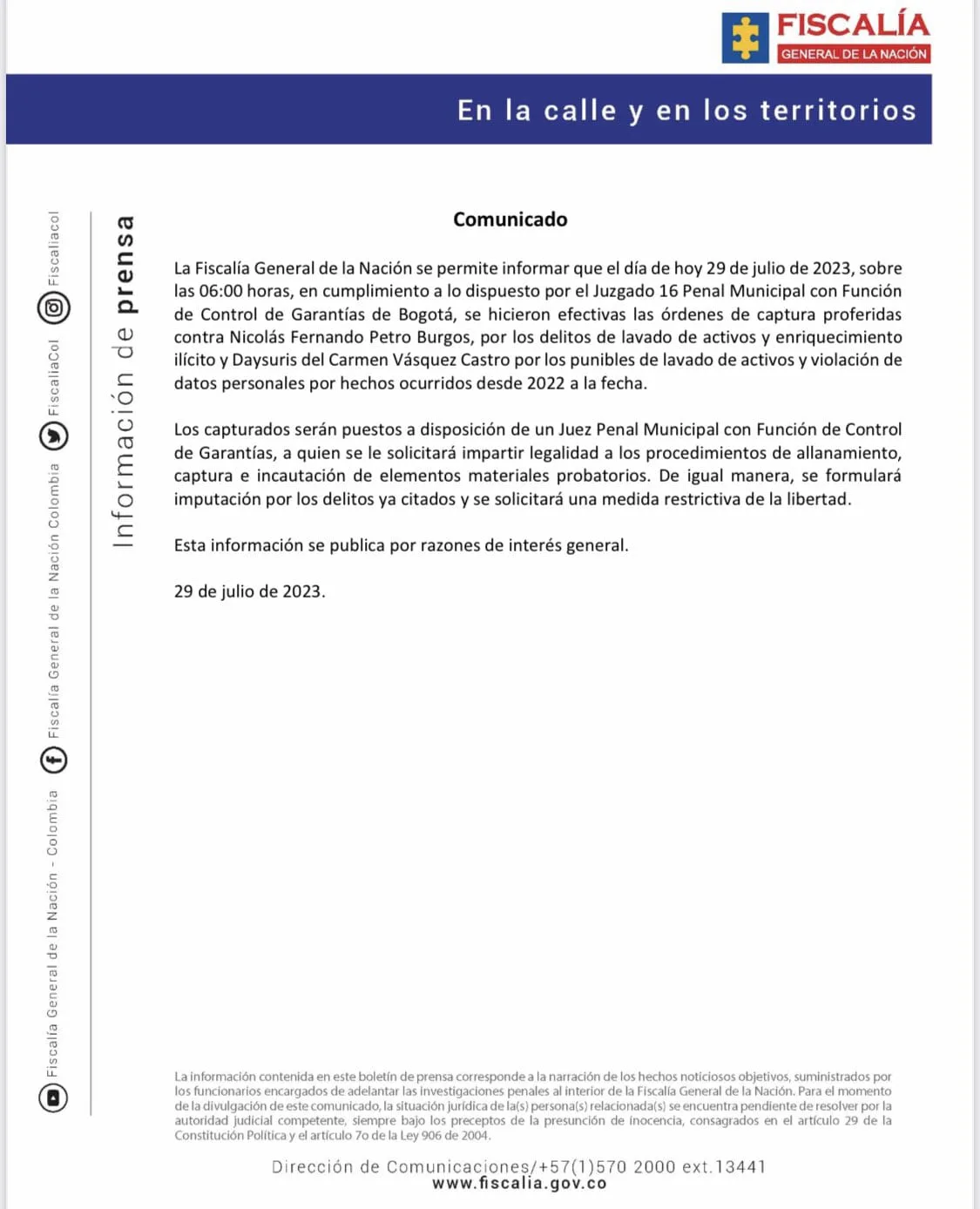 FISCALÍA
GENERAL DE LA NACIÓN

En la calle y en los territorios

Fiscalía General de la Nación - Colombia
Fiscalía General de la Nación Colombia
FiscaliaCol
Fiscaliacol

Información de prensa

Comunicado

La Fiscalía General de la Nación se permite informar que el día de hoy 29 de julio de 2023, sobre las 06:00 horas, en cumplimiento a lo dispuesto por el Juzgado 16 Penal Municipal con Función de Control de Garantías de Bogotá, se hicieron efectivas las órdenes de captura proferidas contra Nicolás Fernando Petro Burgos, por los delitos de lavado de activos y enriquecimiento ilícito y Daysuris del Carmen Vásquez Castro por los punibles de lavado de activos y violación de datos personales por hechos ocurridos desde 2022 a la fecha.

Los capturados serán puestos a disposición de un Juez Penal Municipal con Función de Control de Garantías, a quien se le solicitará impartir legalidad a los procedimientos de allanamiento, captura e incautación de elementos materiales probatorios. De igual manera, se formulará imputación por los delitos ya citados y se solicitará una medida restrictiva de la libertad.

Esta información se publica por razones de interés general.

29 de julio de 2023.

La información contenida en este boletín de prensa corresponde a la narración de los hechos noticiosos objetivos, suministrados por los funcionarios encargados de adelantar las investigaciones penales al interior de la Fiscalía General de la Nación. Para el momento de la divulgación de este comunicado, la situación jurídica de la(s) persona(s) relacionada(s) se encuentra pendiente de resolver por la autoridad judicial competente, siempre bajo los preceptos de la presunción de inocencia, consagrados en el artículo 29 de la Constitución Política y el artículo 7o de la Ley 906 de 2004.

Dirección de Comunicaciones/+57(1)570 2000 ext.13441
www.fiscalia.gov.co